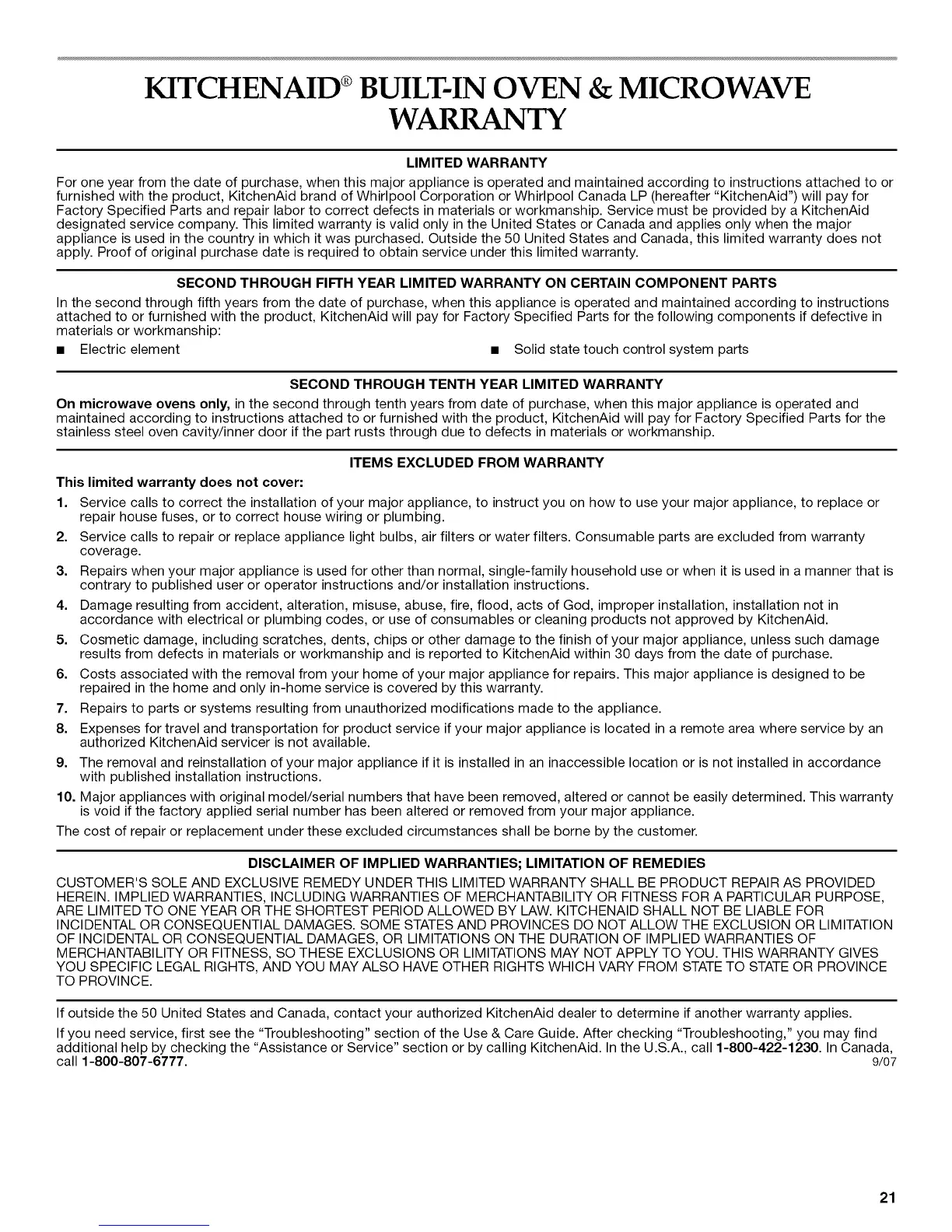 KITCHENAID® BUILT-IN OVEN & MICROWAVE WARRANTY

LIMITED WARRANTY

For one year from the date of purchase, when this major appliance is operated and maintained according to instructions attached to or furnished with the product, KitchenAid brand of Whirlpool Corporation or Whirlpool Canada LP (hereafter "KitchenAid") will pay for Factory Specified Parts and repair labor to correct defects in materials or workmanship. Service must be provided by a KitchenAid designated service company. This limited warranty is valid only in the United States or Canada and applies only when the major appliance is used in the country in which it was purchased. Outside the 50 United States and Canada, this limited warranty does not apply. Proof of original purchase date is required to obtain service under this limited warranty.

SECOND THROUGH FIFTH YEAR LIMITED WARRANTY ON CERTAIN COMPONENT PARTS

In the second through fifth years from the date of purchase, when this appliance is operated and maintained according to instructions attached to or furnished with the product, KitchenAid will pay for Factory Specified Parts for the following components if defective in materials or workmanship:

■ Electric element
■ Solid state touch control system parts

SECOND THROUGH TENTH YEAR LIMITED WARRANTY

On microwave ovens only, in the second through tenth years from date of purchase, when this major appliance is operated and maintained according to instructions attached to or furnished with the product, KitchenAid will pay for Factory Specified Parts for the stainless steel oven cavity/inner door if the part rusts through due to defects in materials or workmanship.

ITEMS EXCLUDED FROM WARRANTY

This limited warranty does not cover:

1. Service calls to correct the installation of your major appliance, to instruct you on how to use your major appliance, to replace or repair house fuses, or to correct house wiring or plumbing.
2. Service calls to repair or replace appliance light bulbs, air filters or water filters. Consumable parts are excluded from warranty coverage.
3. Repairs when your major appliance is used for other than normal, single-family household use or when it is used in a manner that is contrary to published user or operator instructions and/or installation instructions.
4. Damage resulting from accident, alteration, misuse, abuse, fire, flood, acts of God, improper installation, installation not in accordance with electrical or plumbing codes, or use of consumables or cleaning products not approved by KitchenAid.
5. Cosmetic damage, including scratches, dents, chips or other damage to the finish of your major appliance, unless such damage results from defects in materials or workmanship and is reported to KitchenAid within 30 days from the date of purchase.
6. Costs associated with the removal from your home of your major appliance for repairs. This major appliance is designed to be repaired in the home and only in-home service is covered by this warranty.
7. Repairs to parts or systems resulting from unauthorized modifications made to the appliance.
8. Expenses for travel and transportation for product service if your major appliance is located in a remote area where service by an authorized KitchenAid servicer is not available.
9. The removal and reinstallation of your major appliance if it is installed in an inaccessible location or is not installed in accordance with published installation instructions.
10. Major appliances with original model/serial numbers that have been removed, altered or cannot be easily determined. This warranty is void if the factory applied serial number has been altered or removed from your major appliance.

The cost of repair or replacement under these excluded circumstances shall be borne by the customer.

DISCLAIMER OF IMPLIED WARRANTIES; LIMITATION OF REMEDIES

CUSTOMER'S SOLE AND EXCLUSIVE REMEDY UNDER THIS LIMITED WARRANTY SHALL BE PRODUCT REPAIR AS PROVIDED HEREIN. IMPLIED WARRANTIES, INCLUDING WARRANTIES OF MERCHANTABILITY OR FITNESS FOR A PARTICULAR PURPOSE, ARE LIMITED TO ONE YEAR OR THE SHORTEST PERIOD ALLOWED BY LAW. KITCHENAID SHALL NOT BE LIABLE FOR INCIDENTAL OR CONSEQUENTIAL DAMAGES. SOME STATES AND PROVINCES DO NOT ALLOW THE EXCLUSION OR LIMITATION OF INCIDENTAL OR CONSEQUENTIAL DAMAGES, OR LIMITATIONS ON THE DURATION OF IMPLIED WARRANTIES OF MERCHANTABILITY OR FITNESS, SO THESE EXCLUSIONS OR LIMITATIONS MAY NOT APPLY TO YOU. THIS WARRANTY GIVES YOU SPECIFIC LEGAL RIGHTS, AND YOU MAY ALSO HAVE OTHER RIGHTS WHICH VARY FROM STATE TO STATE OR PROVINCE TO PROVINCE.

If outside the 50 United States and Canada, contact your authorized KitchenAid dealer to determine if another warranty applies.

If you need service, first see the "Troubleshooting" section of the Use & Care Guide. After checking "Troubleshooting," you may find additional help by checking the "Assistance or Service" section or by calling KitchenAid. In the U.S.A., call 1-800-422-1230. In Canada, call 1-800-807-6777.
9/07

21